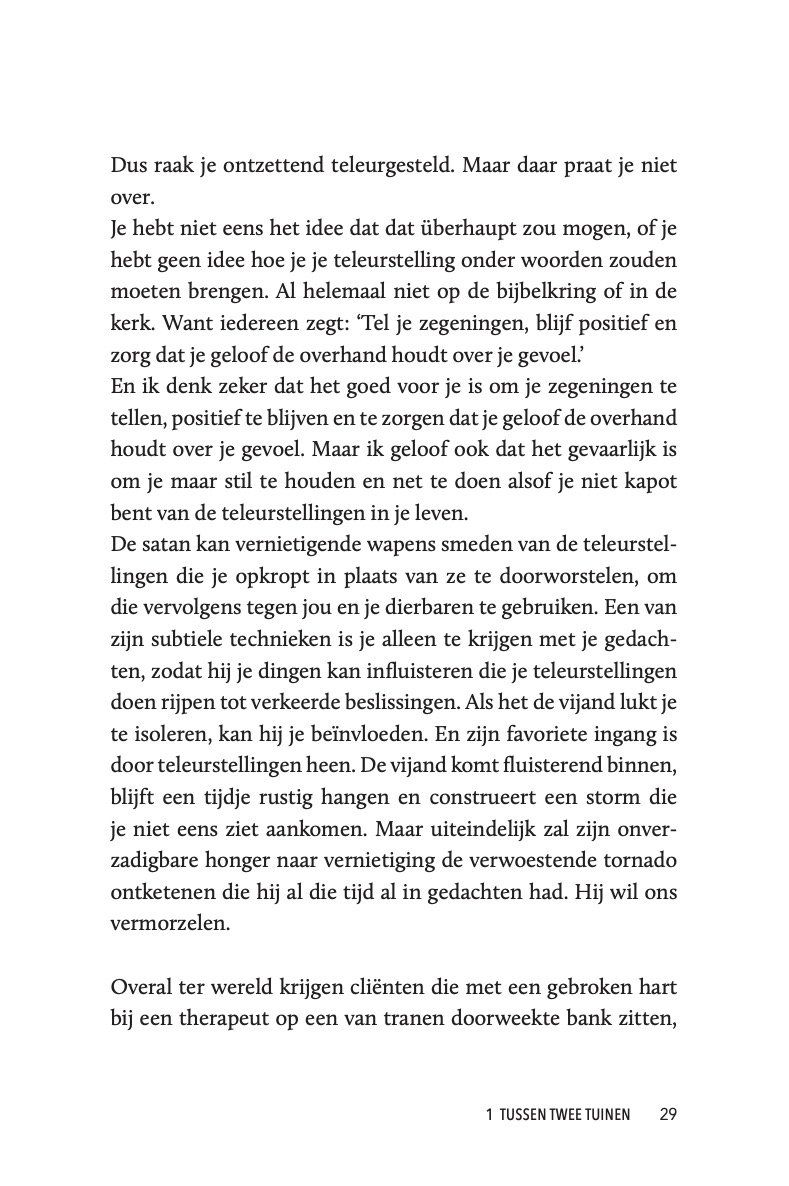 Dus raak je ontzettend teleurgesteld. Maar daar praat je niet over.
Je hebt niet eens het idee dat dat überhaupt zou mogen, of je hebt geen idee hoe je je teleurstelling onder woorden zouden moeten brengen. Al helemaal niet op de bijbelkring of in de kerk. Want iedereen zegt: 'Tel je zegeningen, blijf positief en zorg dat je geloof de overhand houdt over je gevoel.'
En ik denk zeker dat het goed voor je is om je zegeningen te tellen, positief te blijven en te zorgen dat je geloof de overhand houdt over je gevoel. Maar ik geloof ook dat het gevaarlijk is om je maar stil te houden en net te doen alsof je niet kapot bent van de teleurstellingen in je leven.
De satan kan vernietigende wapens smeden van de teleurstellingen die je opkropt in plaats van ze te doorworstelen, om die vervolgens tegen jou en je dierbaren te gebruiken. Een van zijn subtiele technieken is je alleen te krijgen met je gedachten, zodat hij je dingen kan influisteren die je teleurstellingen doen rijpen tot verkeerde beslissingen. Als het de vijand lukt je te isoleren, kan hij je beïnvloeden. En zijn favoriete ingang is door teleurstellingen heen. De vijand komt fluisterend binnen, blijft een tijdje rustig hangen en construeert een storm die je niet eens ziet aankomen. Maar uiteindelijk zal zijn onverzadigbare honger naar vernietiging de verwoestende tornado ontketenen die hij al die tijd al in gedachten had. Hij wil ons vermorzelen.

Overal ter wereld krijgen cliënten die met een gebroken hart bij een therapeut op een van tranen doorweekte bank zitten,

1 TUSSEN TWEE TUINEN 29